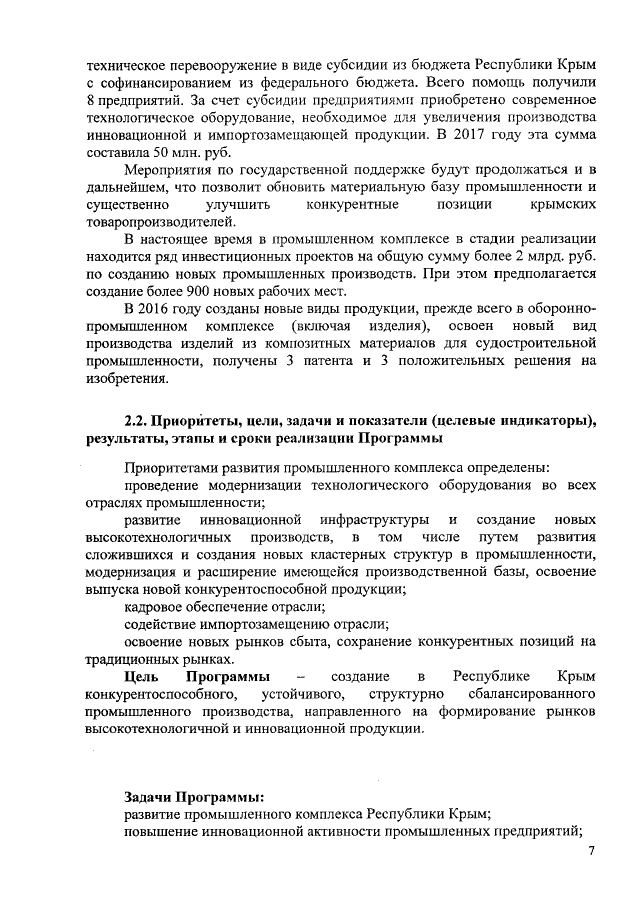 техническое перевооружение в виде субсидии из бюджета Республики Крым с софинансированием из федерального бюджета. Всего помощь получили 8 предприятий. За счет субсидии предприятиями приобретено современное технологическое оборудование, необходимое для увеличения производства инновационной и импортозамещающей продукции. В 2017 году эта сумма составила 50 млн. руб.

Мероприятия по государственной поддержке будут продолжаться и в дальнейшем, что позволит обновить материальную базу промышленности и существенно улучшить конкурентные позиции крымских товаропроизводителей.

В настоящее время в промышленном комплексе в стадии реализации находится ряд инвестиционных проектов на общую сумму более 2 млрд. руб. по созданию новых промышленных производств. При этом предполагается создание более 900 новых рабочих мест.

В 2016 году созданы новые виды продукции, прежде всего в оборонно-промышленном комплексе (включая изделия), освоен новый вид производства изделий из композитных материалов для судостроительной промышленности, получены 3 патента и 3 положительных решения на изобретения.

2.2. Приоритеты, цели, задачи и показатели (целевые индикаторы), результаты, этапы и сроки реализации Программы

Приоритетами развития промышленного комплекса определены:

проведение модернизации технологического оборудования во всех отраслях промышленности;

развитие инновационной инфраструктуры и создание новых высокотехнологичных производств, в том числе путем развития сложившихся и создания новых кластерных структур в промышленности, модернизация и расширение имеющейся производственной базы, освоение выпуска новой конкурентоспособной продукции;

кадровое обеспечение отрасли;

содействие импортозамещению отрасли;

освоение новых рынков сбыта, сохранение конкурентных позиций на традиционных рынках.

Цель Программы – создание в Республике Крым конкурентоспособного, устойчивого, структурно сбалансированного промышленного производства, направленного на формирование рынков высокотехнологичной и инновационной продукции.

Задачи Программы:
развитие промышленного комплекса Республики Крым;
повышение инновационной активности промышленных предприятий;

7